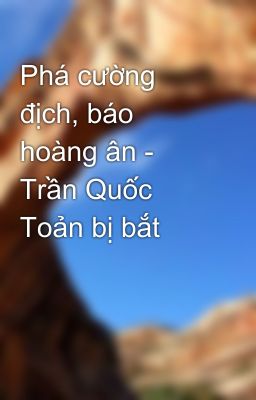 Phá cường địch, báo hoàng ân - Trần Quốc Toản bị bắt